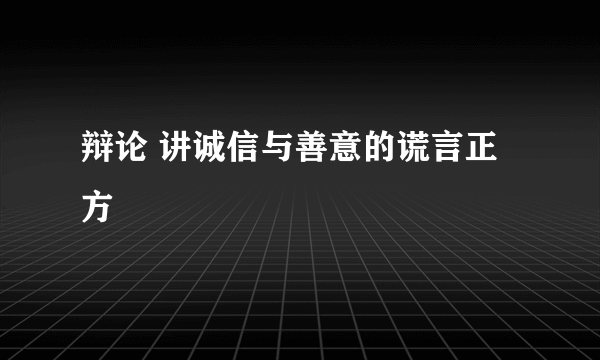 辩论 讲诚信与善意的谎言正方